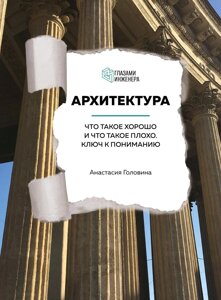 ГЛАЗАМИ ИНЖЕНЕРА

АРХИТЕКТУРА

ЧТО ТАКОЕ ХОРОШО И ЧТО ТАКОЕ ПЛОХО. КЛЮЧ К ПОНИМАНИЮ

Анастасия Головина